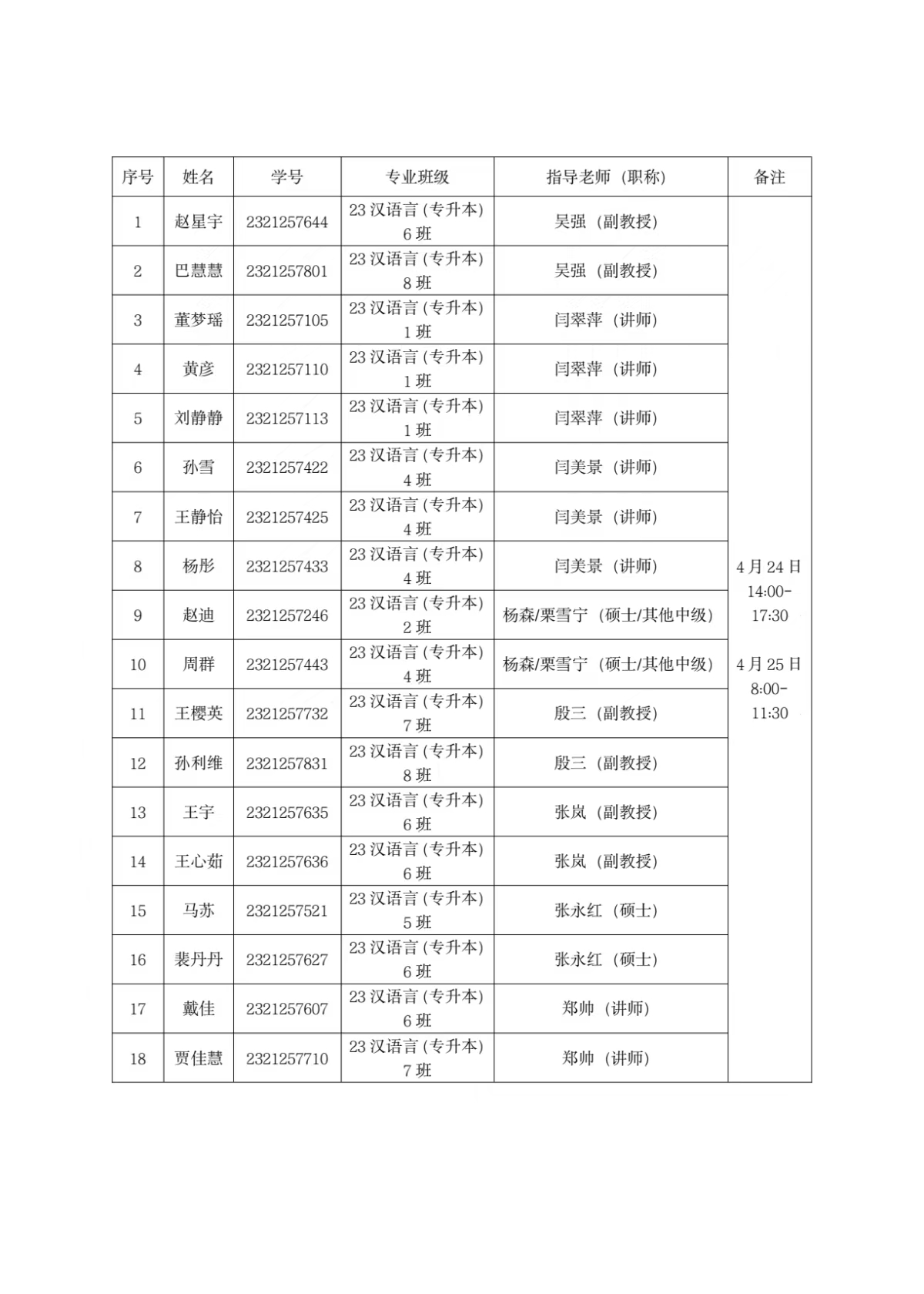 | 序号 | 姓名 | 学号 | 专业班级 | 指导老师（职称） | 备注 |
|---|---|---|---|---|---|
| 1 | 赵星宇 | 2321257644 | 23 汉语言（专升本）6 班 | 吴强（副教授） | 4 月 24 日 14:00-17:30 4 月 25 日 8:00-11:30 |
| 2 | 巴慧慧 | 2321257801 | 23 汉语言（专升本）8 班 | 吴强（副教授） | |
| 3 | 董梦瑶 | 2321257105 | 23 汉语言（专升本）1 班 | 闫翠萍（讲师） | |
| 4 | 黄彦 | 2321257110 | 23 汉语言（专升本）1 班 | 闫翠萍（讲师） | |
| 5 | 刘静静 | 2321257113 | 23 汉语言（专升本）1 班 | 闫翠萍（讲师） | |
| 6 | 孙雪 | 2321257422 | 23 汉语言（专升本）4 班 | 闫美景（讲师） | |
| 7 | 王静怡 | 2321257425 | 23 汉语言（专升本）4 班 | 闫美景（讲师） | |
| 8 | 杨彤 | 2321257433 | 23 汉语言（专升本）4 班 | 闫美景（讲师） | |
| 9 | 赵迪 | 2321257246 | 23 汉语言（专升本）2 班 | 杨森/栗雪宁（硕士/其他中级） | |
| 10 | 周群 | 2321257443 | 23 汉语言（专升本）4 班 | 杨森/栗雪宁（硕士/其他中级） | |
| 11 | 王樱英 | 2321257732 | 23 汉语言（专升本）7 班 | 殷三（副教授） | |
| 12 | 孙利维 | 2321257831 | 23 汉语言（专升本）8 班 | 殷三（副教授） | |
| 13 | 王宇 | 2321257635 | 23 汉语言（专升本）6 班 | 张岚（副教授） | |
| 14 | 王心茹 | 2321257636 | 23 汉语言（专升本）6 班 | 张岚（副教授） | |
| 15 | 马苏 | 2321257521 | 23 汉语言（专升本）5 班 | 张永红（硕士） | |
| 16 | 裴丹丹 | 2321257627 | 23 汉语言（专升本）6 班 | 张永红（硕士） | |
| 17 | 戴佳 | 2321257607 | 23 汉语言（专升本）6 班 | 郑帅（讲师） | |
| 18 | 贾佳慧 | 2321257710 | 23 汉语言（专升本）7 班 | 郑帅（讲师） | |